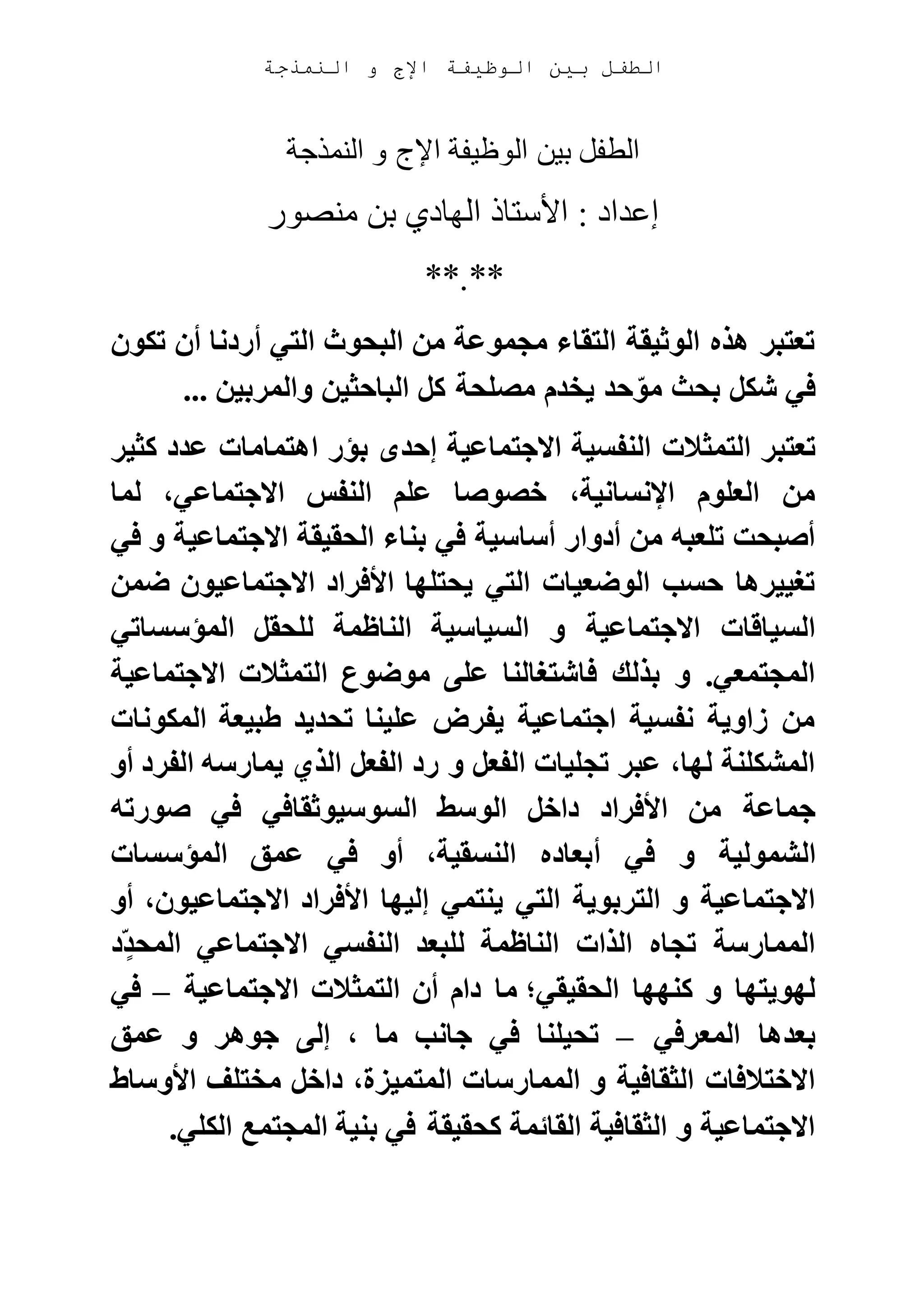 الطفل بين الوظيفة الإج و النمذجة

الطفل بين الوظيفة الإج و النمذجة

إعداد : الأستاذ الهادي بن منصور

**.**

تعتبر هذه الوثيقة التقاء مجموعة من البحوث التي أردنا أن تكون في شكل بحث موّحد يخدم مصلحة كل الباحثين والمربين ...

تعتبر التمثلات النفسية الاجتماعية إحدى بؤر اهتمامات عدد كثير من العلوم الإنسانية، خصوصا علم النفس الاجتماعي، لما أصبحت تلعبه من أدوار أساسية في بناء الحقيقة الاجتماعية و في تغييرها حسب الوضعيات التي يحتلها الأفراد الاجتماعيون ضمن السياقات الاجتماعية و السياسية الناظمة للحقل المؤسساتي المجتمعي. و بذلك فاشتغالنا على موضوع التمثلات الاجتماعية من زاوية نفسية اجتماعية يفرض علينا تحديد طبيعة المكونات المشكلنة لها، عبر تجليات الفعل و رد الفعل الذي يمارسه الفرد أو جماعة من الأفراد داخل الوسط السوسيوثقافي في صورته الشمولية و في أبعاده النسقية، أو في عمق المؤسسات الاجتماعية و التربوية التي ينتمي إليها الأفراد الاجتماعيون، أو الممارسة تجاه الذات الناظمة للبعد النفسي الاجتماعي المحدِّد لهويتها و كنهها الحقيقي؛ ما دام أن التمثلات الاجتماعية – في بعدها المعرفي – تحيلنا في جانب ما ، إلى جوهر و عمق الاختلافات الثقافية و الممارسات المتميزة، داخل مختلف الأوساط الاجتماعية و الثقافية القائمة كحقيقة في بنية المجتمع الكلي.